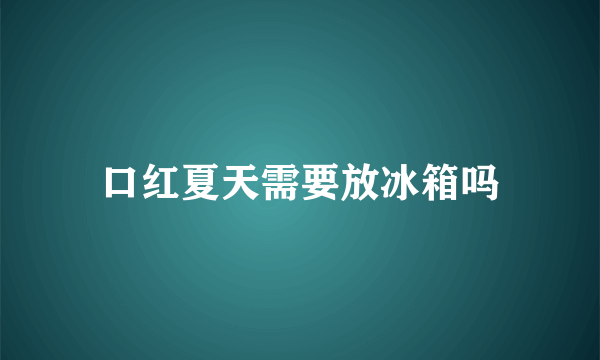 口红夏天需要放冰箱吗